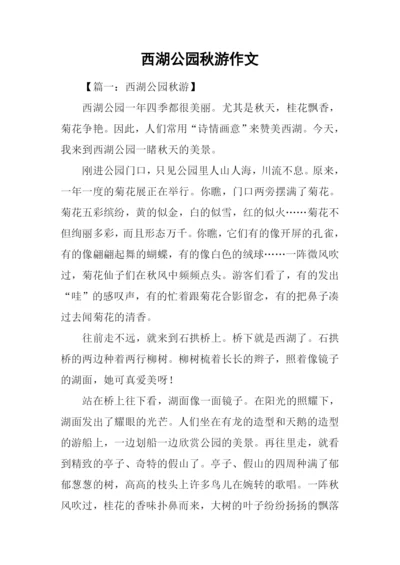 西湖公园秋游作文

【篇一：西湖公园秋游】

西湖公园一年四季都很美丽。尤其是秋天，桂花飘香，菊花争艳。因此，人们常用“诗情画意”来赞美西湖。今天，我来到西湖公园一睹秋天的美景。

刚进公园门口，只见公园里人山人海，川流不息。原来，一年一度的菊花展正在举行。你瞧，门口两旁摆满了菊花。菊花五彩缤纷，黄的似金，白的似雪，红的似火……菊花不但绚丽多彩，而且形态万千。你瞧，它们有的像开屏的孔雀，有的像翩翩起舞的蝴蝶，有的像白色的绒球……一阵微风吹过，菊花仙子们在秋风中频频点头。游客们看了，有的发出“哇”的感叹声，有的忙着跟菊花合影留念，有的把鼻子凑过去闻菊花的清香。

往前走不远，就来到石拱桥上。桥下就是西湖了。石拱桥的两边种着两行柳树。柳树梳着长长的辫子，照着像镜子的湖面，她可真爱美呀！

站在桥上往下看，湖面像一面镜子。在阳光的照耀下，湖面发出了耀眼的光芒。人们坐在有龙的造型和天鹅的造型的游船上，一边划船一边欣赏公园的美景。再往里走，就看到精致的亭子、奇特的假山了。亭子、假山的四周种满了郁郁葱葱的树，高高的枝头上许多鸟儿在婉转的歌唱。一阵秋风吹过，桂花的香味扑鼻而来，大树的叶子纷纷扬扬的飘落